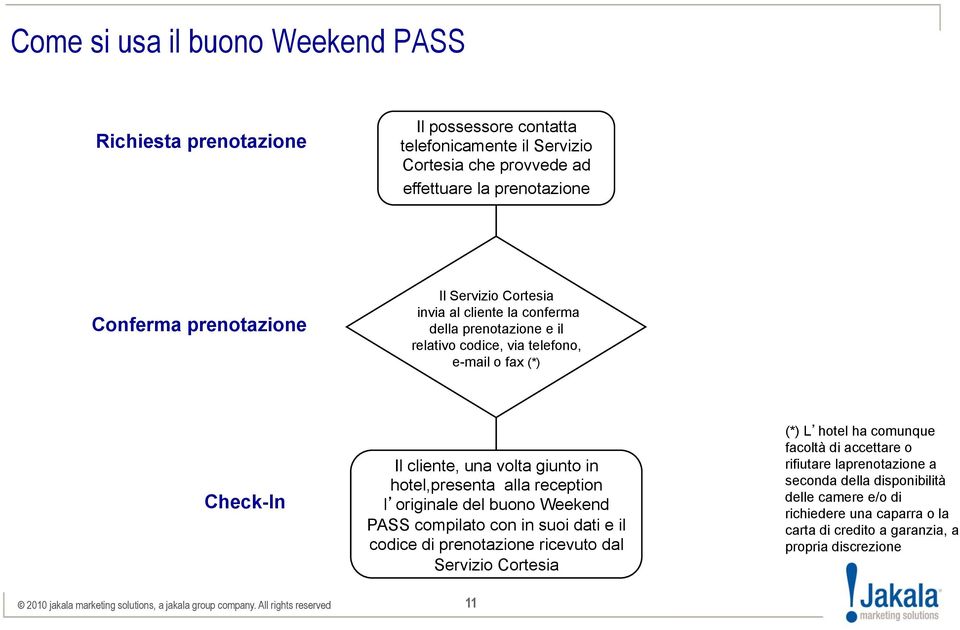 Come si usa il buono Weekend PASS

Richiesta prenotazione

Il possessore contatta telefonicamente il Servizio Cortesia che provvede ad effettuare la prenotazione

Conferma prenotazione

Il Servizio Cortesia invia al cliente la conferma della prenotazione e il relativo codice, via telefono, e-mail o fax (*)

Check-In

Il cliente, una volta giunto in hotel,presenta alla reception l' originale del buono Weekend PASS compilato con in suoi dati e il codice di prenotazione ricevuto dal Servizio Cortesia

(*) L' hotel ha comunque facoltà di accettare o rifiutare laprenotazione a seconda della disponibilità delle camere e/o di richiedere una caparra o la carta di credito a garanzia, a propria discrezione

© 2010 jakala marketing solutions, a jakala group company. All rights reserved

11

Jakala
marketing solutions